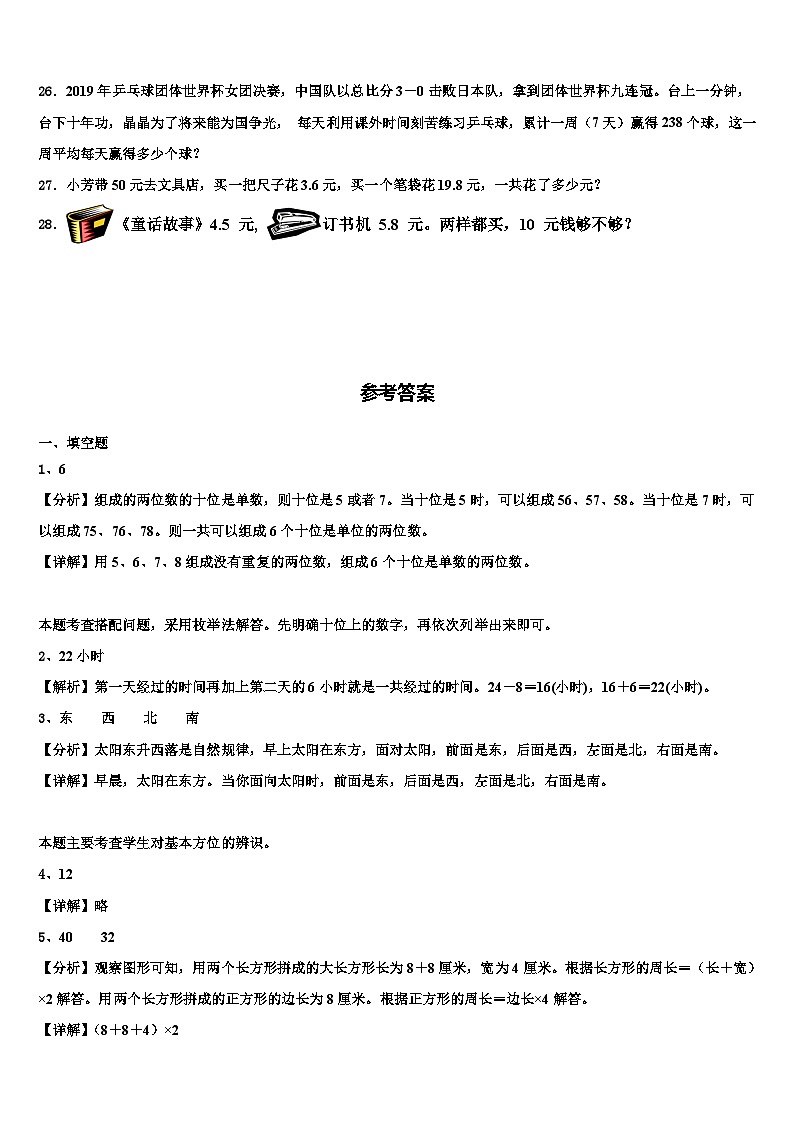 26．2019 年乒乓球团体世界杯女团决赛，中国队以总比分 3－0 击败日本队，拿到团体世界杯九连冠。台上一分钟，台下十年功，晶晶为了将来能为国争光， 每天利用课外时间刻苦练习乒乓球，累计一周（7 天）赢得 238 个球，这一周平均每天赢得多少个球？

27．小芳带 50 元去文具店，买一把尺子花 3.6 元，买一个笔袋花 19.8 元，一共花了多少元？

28．《童话故事》4.5 元，订书机 5.8 元。两样都买，10 元钱够不够？

参考答案

一、填空题

1、6

【分析】组成的两位数的十位是单数，则十位是 5 或者 7。当十位是 5 时，可以组成 56、57、58。当十位是 7 时，可以组成 75、76、78。则一共可以组成 6 个十位是单位的两位数。

【详解】用 5、6、7、8 组成没有重复的两位数，组成 6 个十位是单数的两位数。

本题考查搭配问题，采用枚举法解答。先明确十位上的数字，再依次列举出来即可。

2、22 小时

【解析】第一天经过的时间再加上第二天的 6 小时就是一共经过的时间。24－8＝16(小时)，16＋6＝22(小时)。

3、东　西　北　南

【分析】太阳东升西落是自然规律，早上太阳在东方，面对太阳，前面是东，后面是西，左面是北，右面是南。

【详解】早晨，太阳在东方。当你面向太阳时，前面是东，后面是西，左面是北，右面是南。

本题主要考查学生对基本方位的辨识。

4、12

【详解】略

5、40　32

【分析】观察图形可知，用两个长方形拼成的大长方形长为 8＋8 厘米，宽为 4 厘米。根据长方形的周长＝（长＋宽）×2 解答。用两个长方形拼成的正方形的边长为 8 厘米。根据正方形的周长＝边长×4 解答。

【详解】（8＋8＋4）×2